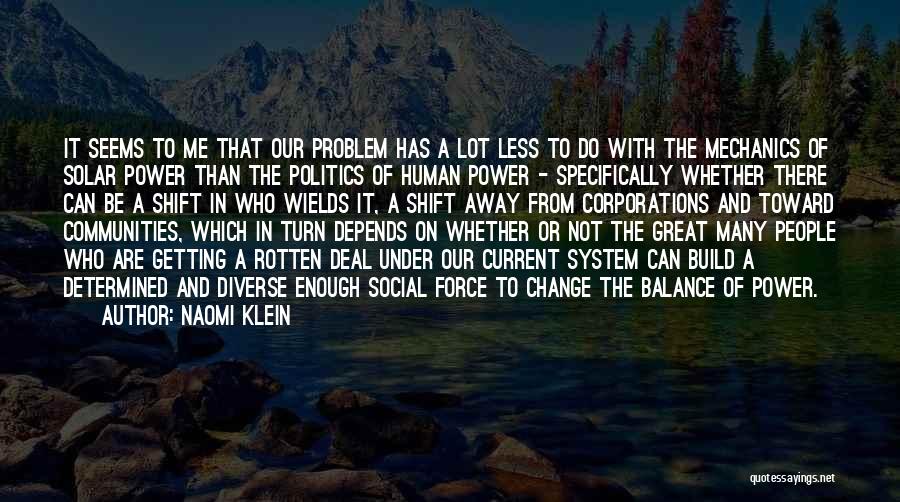 IT SEEMS TO ME THAT OUR PROBLEM HAS A LOT LESS TO DO WITH THE MECHANICS OF SOLAR POWER THAN THE POLITICS OF HUMAN POWER - SPECIFICALLY WHETHER THERE CAN BE A SHIFT IN WHO WIELDS IT, A SHIFT AWAY FROM CORPORATIONS AND TOWARD COMMUNITIES, WHICH IN TURN DEPENDS ON WHETHER OR NOT THE GREAT MANY PEOPLE WHO ARE GETTING A ROTTEN DEAL UNDER OUR CURRENT SYSTEM CAN BUILD A DETERMINED AND DIVERSE ENOUGH SOCIAL FORCE TO CHANGE THE BALANCE OF POWER.

AUTHOR: NAOMI KLEIN

quotessayings.net